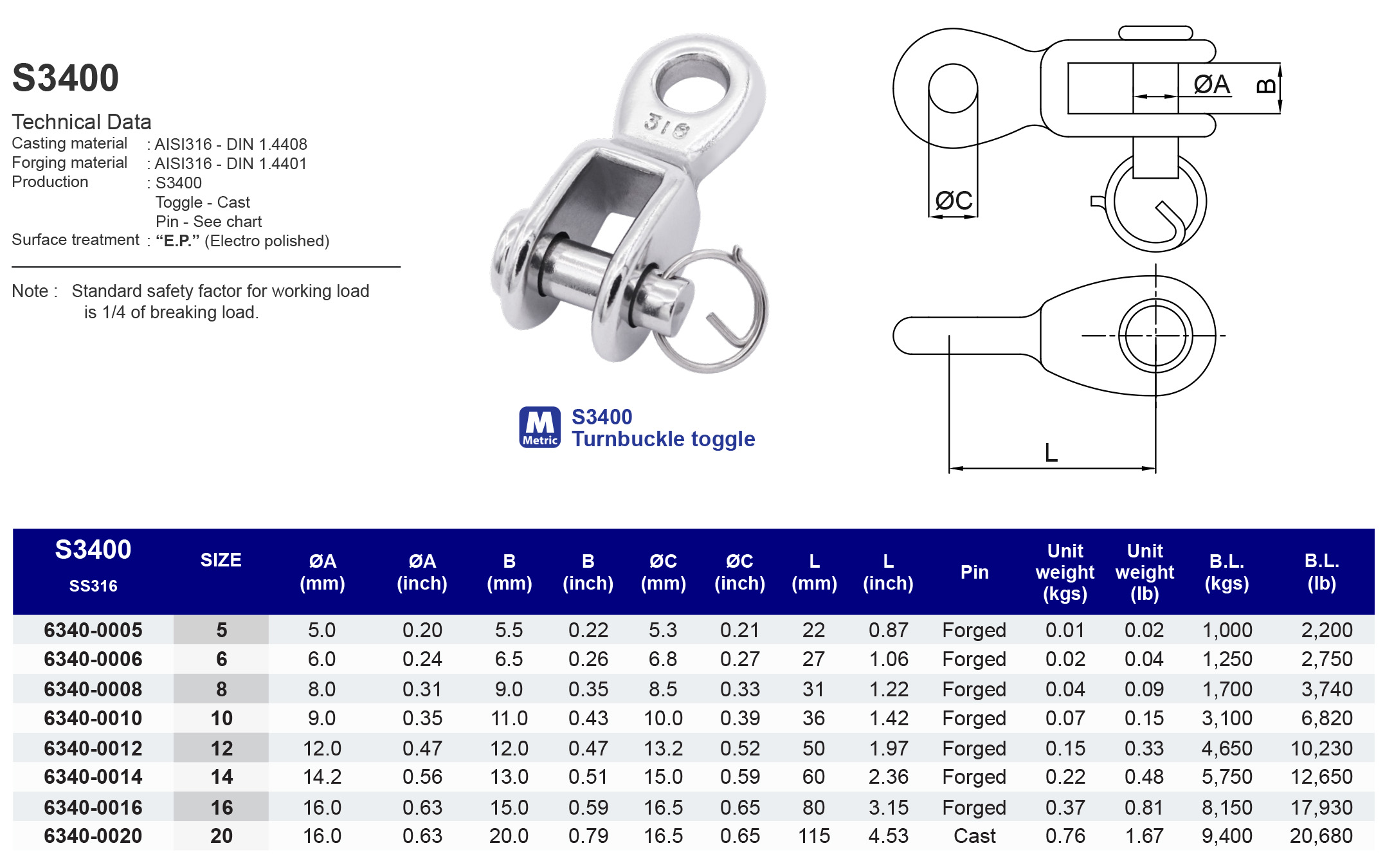 S3400

Technical Data

Casting material : AISI316 - DIN 1.4408
Forging material : AISI316 - DIN 1.4401
Production : S3400
Toggle - Cast
Pin - See chart
Surface treatment : "E.P." (Electro polished)

Note : Standard safety factor for working load is 1/4 of breaking load.

316

M Metric S3400
Turnbuckle toggle

ØA B ØC L

| S3400 SS316 | SIZE | ØA (mm) | ØA (inch) | B (mm) | B (inch) | ØC (mm) | ØC (inch) | L (mm) | L (inch) | Pin | Unit weight (kgs) | Unit weight (lb) | B.L. (kgs) | B.L. (lb) |
|---|---|---|---|---|---|---|---|---|---|---|---|---|---|---|
| 6340-0005 | 5 | 5.0 | 0.20 | 5.5 | 0.22 | 5.3 | 0.21 | 22 | 0.87 | Forged | 0.01 | 0.02 | 1,000 | 2,200 |
| 6340-0006 | 6 | 6.0 | 0.24 | 6.5 | 0.26 | 6.8 | 0.27 | 27 | 1.06 | Forged | 0.02 | 0.04 | 1,250 | 2,750 |
| 6340-0008 | 8 | 8.0 | 0.31 | 9.0 | 0.35 | 8.5 | 0.33 | 31 | 1.22 | Forged | 0.04 | 0.09 | 1,700 | 3,740 |
| 6340-0010 | 10 | 9.0 | 0.35 | 11.0 | 0.43 | 10.0 | 0.39 | 36 | 1.42 | Forged | 0.07 | 0.15 | 3,100 | 6,820 |
| 6340-0012 | 12 | 12.0 | 0.47 | 12.0 | 0.47 | 13.2 | 0.52 | 50 | 1.97 | Forged | 0.15 | 0.33 | 4,650 | 10,230 |
| 6340-0014 | 14 | 14.2 | 0.56 | 13.0 | 0.51 | 15.0 | 0.59 | 60 | 2.36 | Forged | 0.22 | 0.48 | 5,750 | 12,650 |
| 6340-0016 | 16 | 16.0 | 0.63 | 15.0 | 0.59 | 16.5 | 0.65 | 80 | 3.15 | Forged | 0.37 | 0.81 | 8,150 | 17,930 |
| 6340-0020 | 20 | 16.0 | 0.63 | 20.0 | 0.79 | 16.5 | 0.65 | 115 | 4.53 | Cast | 0.76 | 1.67 | 9,400 | 20,680 |